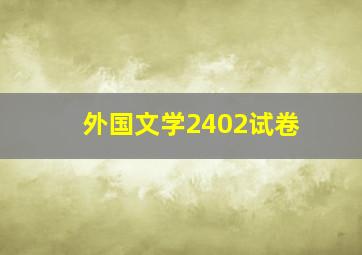 外国文学2402试卷